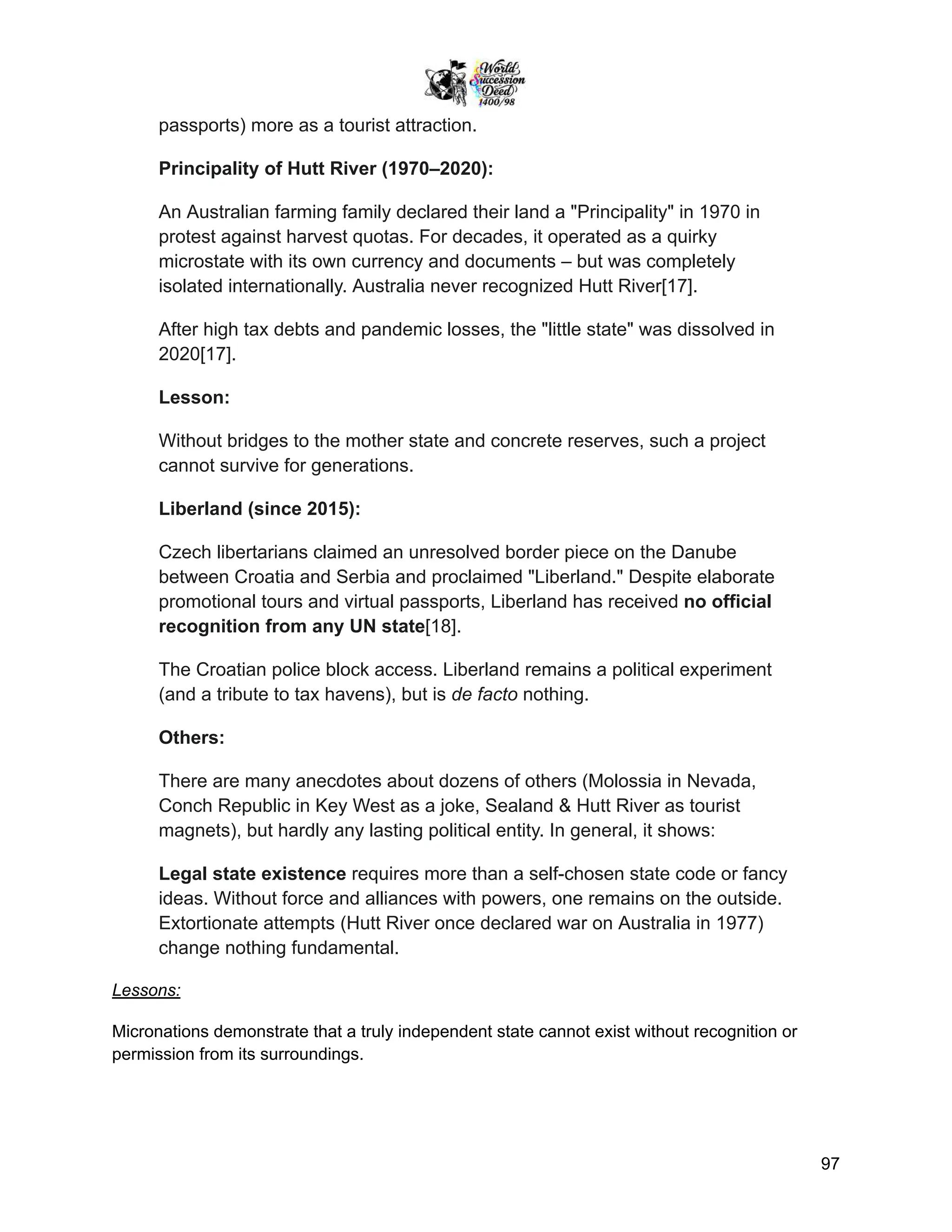 World Succession Deed 1400/98

passports) more as a tourist attraction.

Principality of Hutt River (1970–2020):

An Australian farming family declared their land a "Principality" in 1970 in protest against harvest quotas. For decades, it operated as a quirky microstate with its own currency and documents – but was completely isolated internationally. Australia never recognized Hutt River[17].

After high tax debts and pandemic losses, the "little state" was dissolved in 2020[17].

Lesson:

Without bridges to the mother state and concrete reserves, such a project cannot survive for generations.

Liberland (since 2015):

Czech libertarians claimed an unresolved border piece on the Danube between Croatia and Serbia and proclaimed "Liberland." Despite elaborate promotional tours and virtual passports, Liberland has received no official recognition from any UN state[18].

The Croatian police block access. Liberland remains a political experiment (and a tribute to tax havens), but is de facto nothing.

Others:

There are many anecdotes about dozens of others (Molossia in Nevada, Conch Republic in Key West as a joke, Sealand & Hutt River as tourist magnets), but hardly any lasting political entity. In general, it shows:

Legal state existence requires more than a self-chosen state code or fancy ideas. Without force and alliances with powers, one remains on the outside. Extortionate attempts (Hutt River once declared war on Australia in 1977) change nothing fundamental.

Lessons:

Micronations demonstrate that a truly independent state cannot exist without recognition or permission from its surroundings.

97